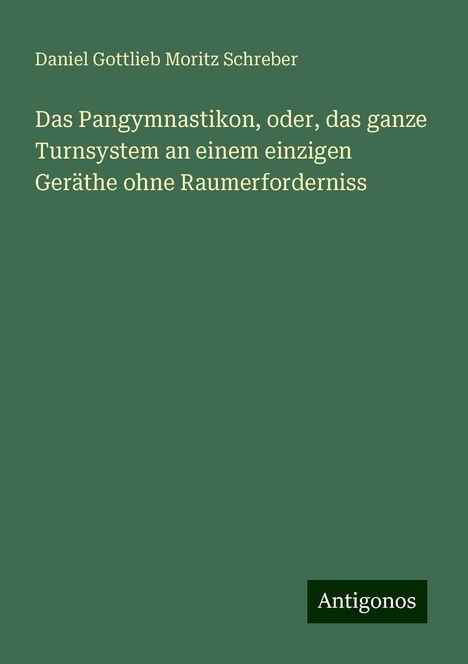 Daniel Gottlieb Moritz Schreber

Das Pangymnastikon, oder, das ganze Turnsystem an einem einzigen Geräthe ohne Raumerforderniss

Antigonos